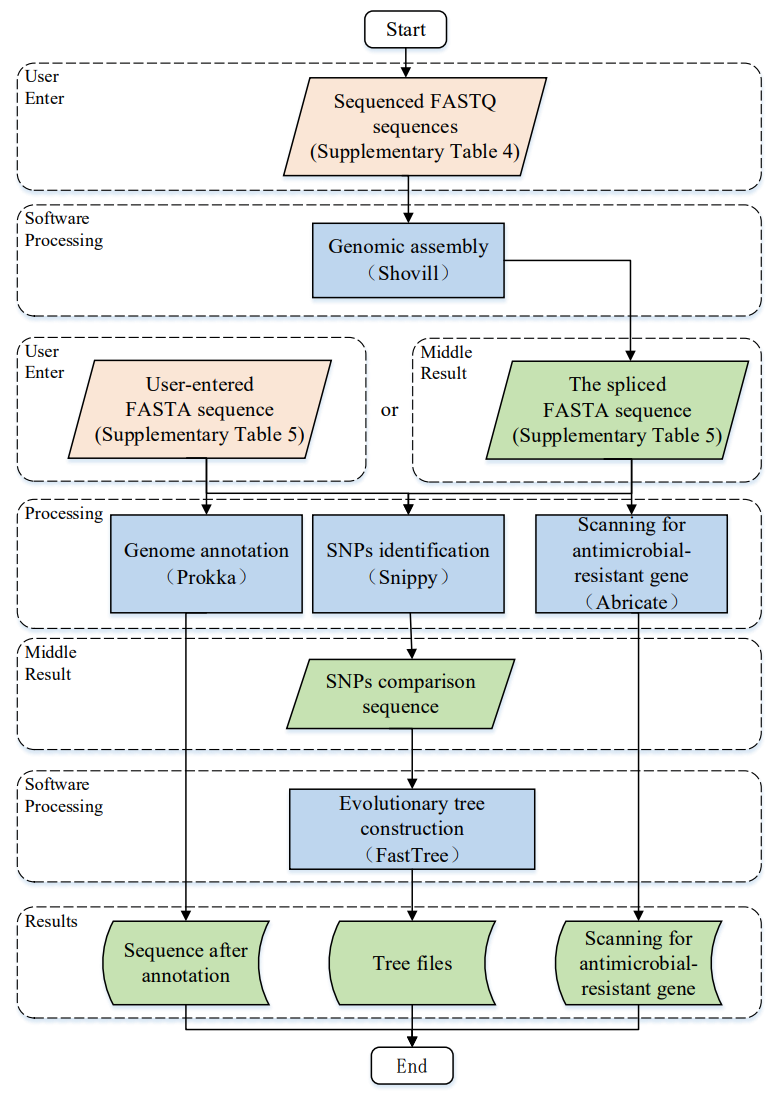 Start

User Enter

Sequenced FASTQ sequences (Supplementary Table 4)

Software Processing

Genomic assembly (Shovill)

User Enter

User-entered FASTA sequence (Supplementary Table 5)

or

Middle Result

The spliced FASTA sequence (Supplementary Table 5)

Processing

Genome annotation (Prokka)

SNPs identification (Snippy)

Scanning for antimicrobial-resistant gene (Abricate)

Middle Result

SNPs comparison sequence

Software Processing

Evolutionary tree construction (FastTree)

Results

Sequence after annotation

Tree files

Scanning for antimicrobial-resistant gene

End